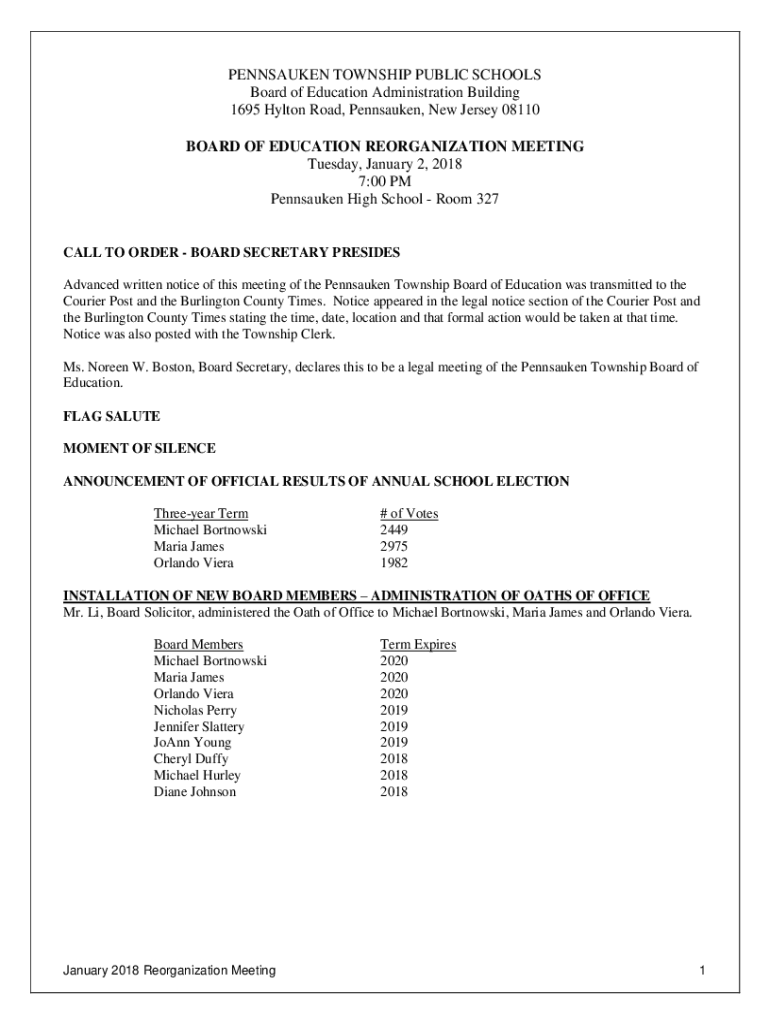 PENNSAUKEN TOWNSHIP PUBLIC SCHOOLS
Board of Education Administration Building
1695 Hylton Road, Pennsauken, New Jersey 08110

BOARD OF EDUCATION REORGANIZATION MEETING
Tuesday, January 2, 2018
7:00 PM
Pennsauken High School - Room 327

CALL TO ORDER - BOARD SECRETARY PRESIDES

Advanced written notice of this meeting of the Pennsauken Township Board of Education was transmitted to the Courier Post and the Burlington County Times. Notice appeared in the legal notice section of the Courier Post and the Burlington County Times stating the time, date, location and that formal action would be taken at that time. Notice was also posted with the Township Clerk.

Ms. Noreen W. Boston, Board Secretary, declares this to be a legal meeting of the Pennsauken Township Board of Education.

FLAG SALUTE

MOMENT OF SILENCE

ANNOUNCEMENT OF OFFICIAL RESULTS OF ANNUAL SCHOOL ELECTION

| Three-year Term | # of Votes |
|---|---|
| Michael Bortnowski | 2449 |
| Maria James | 2975 |
| Orlando Viera | 1982 |

INSTALLATION OF NEW BOARD MEMBERS – ADMINISTRATION OF OATHS OF OFFICE
Mr. Li, Board Solicitor, administered the Oath of Office to Michael Bortnowski, Maria James and Orlando Viera.

| Board Members | Term Expires |
|---|---|
| Michael Bortnowski | 2020 |
| Maria James | 2020 |
| Orlando Viera | 2020 |
| Nicholas Perry | 2019 |
| Jennifer Slattery | 2019 |
| JoAnn Young | 2019 |
| Cheryl Duffy | 2018 |
| Michael Hurley | 2018 |
| Diane Johnson | 2018 |

January 2018 Reorganization Meeting
1